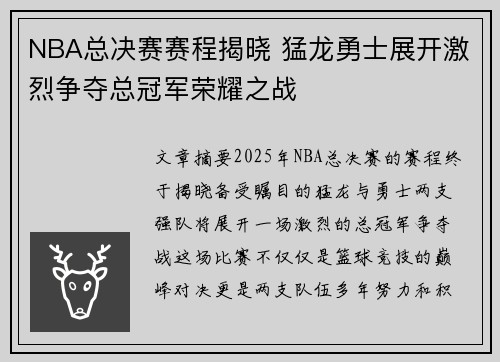 NBA总决赛赛程揭晓 猛龙勇士展开激烈争夺总冠军荣耀之战

文章摘要2025年NBA总决赛的赛程终于揭晓备受瞩目的猛龙与勇士两支强队将展开一场激烈的总冠军争夺战这场比赛不仅仅是篮球竞技的巅峰对决更是两支队伍多年努力和积